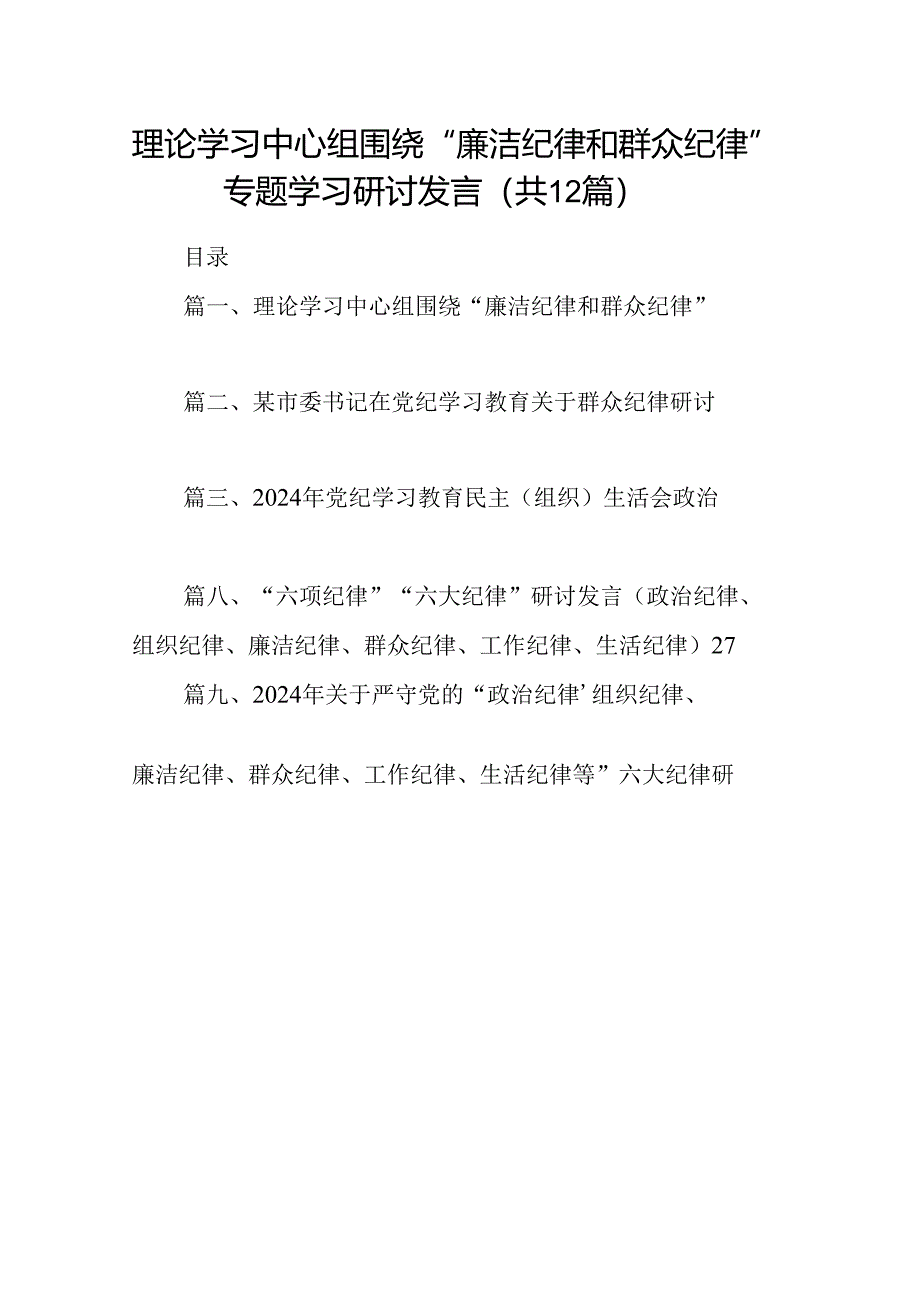 理论学习中心组围绕“廉洁纪律和群众纪律”专题学习研讨发言（共12篇）

目录

篇一、理论学习中心组围绕“廉洁纪律和群众纪律”

篇二、某市委书记在党纪学习教育关于群众纪律研讨

篇三、2024年党纪学习教育民主（组织）生活会政治

篇八、“六项纪律”“六大纪律”研讨发言（政治纪律、组织纪律、廉洁纪律、群众纪律、工作纪律、生活纪律）27

篇九、2024年关于严守党的“政治纪律’组织纪律、

廉洁纪律、群众纪律、工作纪律、生活纪律等”六大纪律研